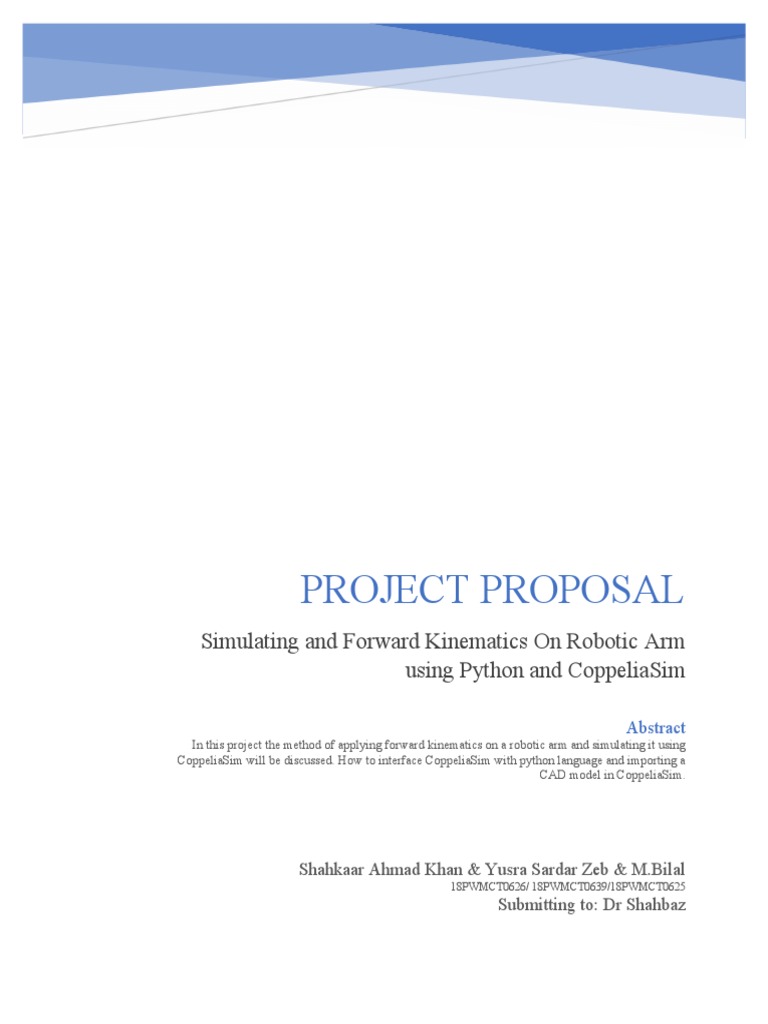 PROJECT PROPOSAL

Simulating and Forward Kinematics On Robotic Arm using Python and CoppeliaSim

Abstract

In this project the method of applying forward kinematics on a robotic arm and simulating it using CoppeliaSim will be discussed. How to interface CoppeliaSim with python language and importing a CAD model in CoppeliaSim.

Shahkaar Ahmad Khan & Yusra Sardar Zeb & M.Bilal

18PWMCT0626/ 18PWMCT0639/18PWMCT0625

Submitting to: Dr Shahbaz